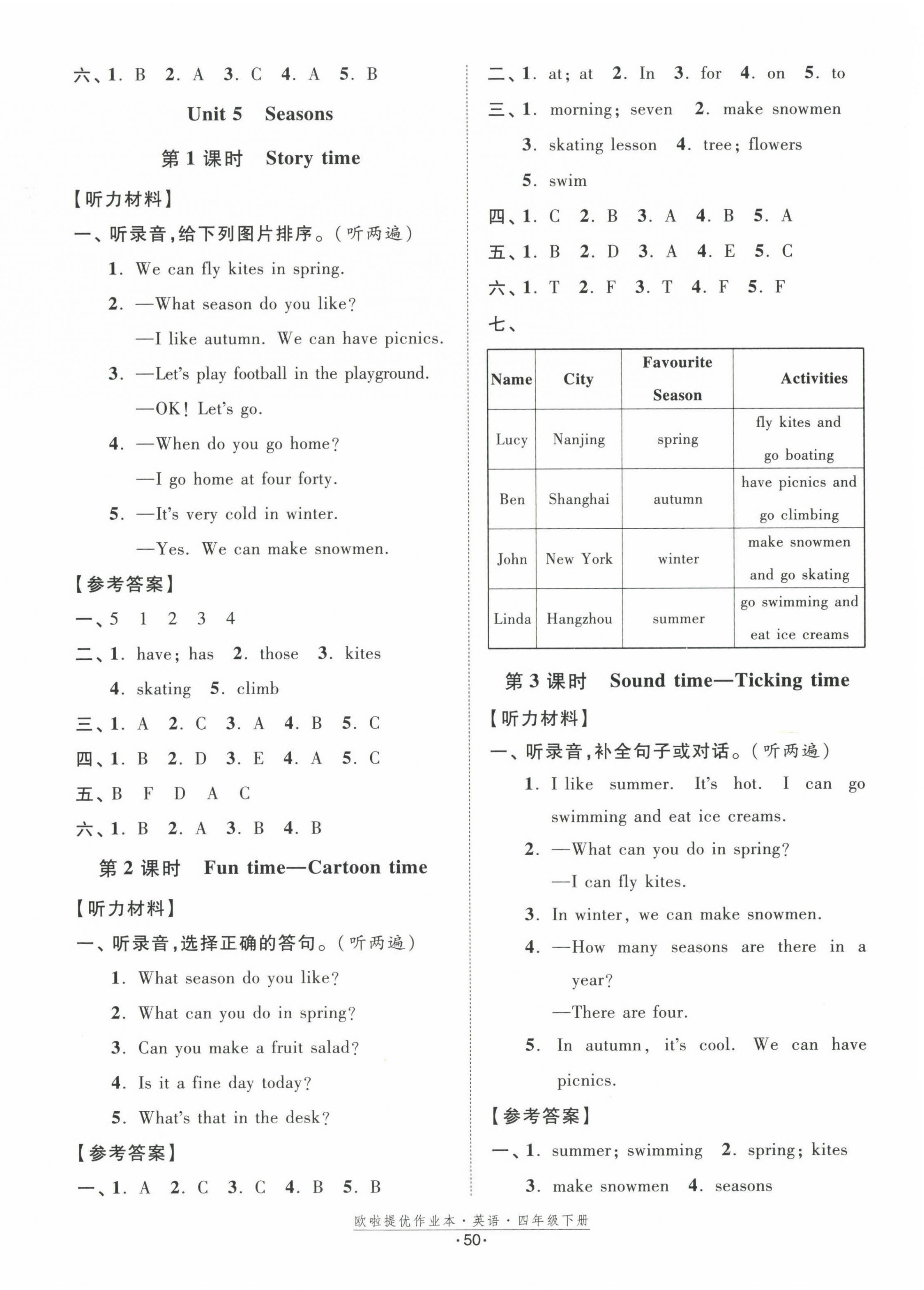 六、1. B 2. A 3. C 4. A 5. B

Unit 5 Seasons

第 1 课时 Story time

【听力材料】

一、听录音，给下列图片排序。（听两遍）

1. We can fly kites in spring.

2. —What season do you like?

—I like autumn. We can have picnics.

3. —Let's play football in the playground.

—OK! Let's go.

4. —When do you go home?

—I go home at four forty.

5. —It's very cold in winter.

—Yes. We can make snowmen.

【参考答案】

一、5 1 2 3 4

二、1. have; has 2. those 3. kites 4. skating 5. climb

三、1. A 2. C 3. A 4. B 5. C

四、1. B 2. D 3. E 4. A 5. C

五、B F D A C

六、1. B 2. A 3. B 4. B

第 2 课时 Fun time—Cartoon time

【听力材料】

一、听录音，选择正确的答句。（听两遍）

1. What season do you like?

2. What can you do in spring?

3. Can you make a fruit salad?

4. Is it a fine day today?

5. What's that in the desk?

【参考答案】

一、1. A 2. C 3. C 4. B 5. B

二、1. at; at 2. In 3. for 4. on 5. to

三、1. morning; seven 2. make snowmen 3. skating lesson 4. tree; flowers 5. swim

四、1. C 2. B 3. A 4. B 5. A

五、1. B 2. D 3. A 4. E 5. C

六、1. T 2. F 3. T 4. F 5. F

七、

| Name | City | Favourite Season | Activities |
|---|---|---|---|
| Lucy | Nanjing | spring | fly kites and go boating |
| Ben | Shanghai | autumn | have picnics and go climbing |
| John | New York | winter | make snowmen and go skating |
| Linda | Hangzhou | summer | go swimming and eat ice creams |

第 3 课时 Sound time—Ticking time

【听力材料】

一、听录音，补全句子或对话。（听两遍）

1. I like summer. It's hot. I can go swimming and eat ice creams.

2. —What can you do in spring?

—I can fly kites.

3. In winter, we can make snowmen.

4. —How many seasons are there in a year?

—There are four.

5. In autumn, it's cool. We can have picnics.

【参考答案】

一、1. summer; swimming 2. spring; kites 3. make snowmen 4. seasons

欧啦提优作业本·英语·四年级下册

·50·